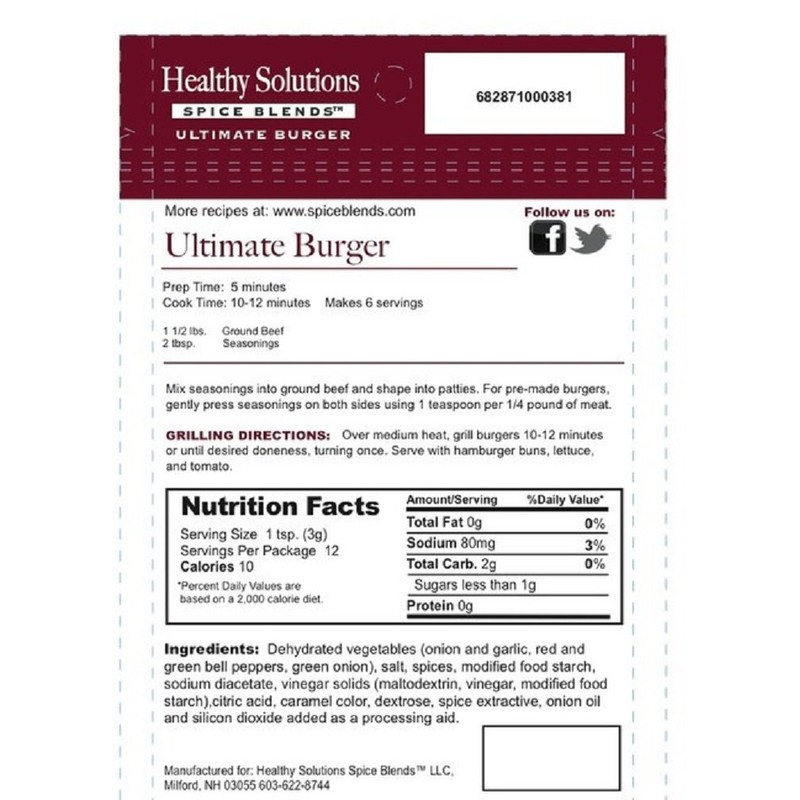 Healthy Solutions
SPICE BLENDS™
ULTIMATE BURGER

682871000381

More recipes at: www.spiceblends.com

Follow us on:

Ultimate Burger

Prep Time: 5 minutes
Cook Time: 10-12 minutes Makes 6 servings

1 1/2 lbs. Ground Beef
2 tbsp. Seasonings

Mix seasonings into ground beef and shape into patties. For pre-made burgers, gently press seasonings on both sides using 1 teaspoon per 1/4 pound of meat.

GRILLING DIRECTIONS: Over medium heat, grill burgers 10-12 minutes or until desired doneness, turning once. Serve with hamburger buns, lettuce, and tomato.

Nutrition Facts

Serving Size 1 tsp. (3g)
Servings Per Package 12
Calories 10

*Percent Daily Values are based on a 2,000 calorie diet.

| Amount/Serving | %Daily Value* |
|---|---|
| Total Fat 0g | 0% |
| Sodium 80mg | 3% |
| Total Carb. 2g | 0% |
| Sugars less than 1g | |
| Protein 0g | |

Ingredients: Dehydrated vegetables (onion and garlic, red and green bell peppers, green onion), salt, spices, modified food starch, sodium diacetate, vinegar solids (maltodextrin, vinegar, modified food starch),citric acid, caramel color, dextrose, spice extractive, onion oil and silicon dioxide added as a processing aid.

Manufactured for: Healthy Solutions Spice Blends™ LLC, Milford, NH 03055 603-622-8744